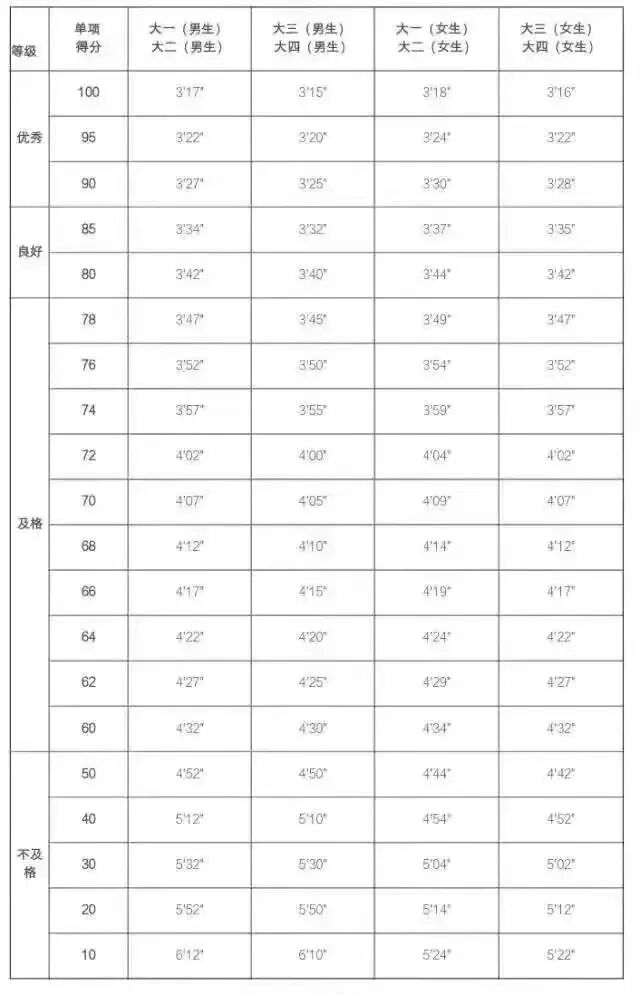 | 等级 | 单项得分 | 大一（男生）大二（男生） | 大三（男生）大四（男生） | 大一（女生）大二（女生） | 大三（女生）大四（女生） |
|---|---|---|---|---|---|
| 优秀 | 100 | 3'17" | 3'15" | 3'18" | 3'16" |
| | 95 | 3'22" | 3'20" | 3'24" | 3'22" |
| | 90 | 3'27" | 3'25" | 3'30" | 3'28" |
| 良好 | 85 | 3'34" | 3'32" | 3'37" | 3'35" |
| | 80 | 3'42" | 3'40" | 3'44" | 3'42" |
| 及格 | 78 | 3'47" | 3'45" | 3'49" | 3'47" |
| | 76 | 3'52" | 3'50" | 3'54" | 3'52" |
| | 74 | 3'57" | 3'55" | 3'59" | 3'57" |
| | 72 | 4'02" | 4'00" | 4'04" | 4'02" |
| | 70 | 4'07" | 4'05" | 4'09" | 4'07" |
| | 68 | 4'12" | 4'10" | 4'14" | 4'12" |
| | 66 | 4'17" | 4'15" | 4'19" | 4'17" |
| | 64 | 4'22" | 4'20" | 4'24" | 4'22" |
| | 62 | 4'27" | 4'25" | 4'29" | 4'27" |
| | 60 | 4'32" | 4'30" | 4'34" | 4'32" |
| 不及格 | 50 | 4'52" | 4'50" | 4'44" | 4'42" |
| | 40 | 5'12" | 5'10" | 4'54" | 4'52" |
| | 30 | 5'32" | 5'30" | 5'04" | 5'02" |
| | 20 | 5'52" | 5'50" | 5'14" | 5'12" |
| | 10 | 6'12" | 6'10" | 5'24" | 5'22" |